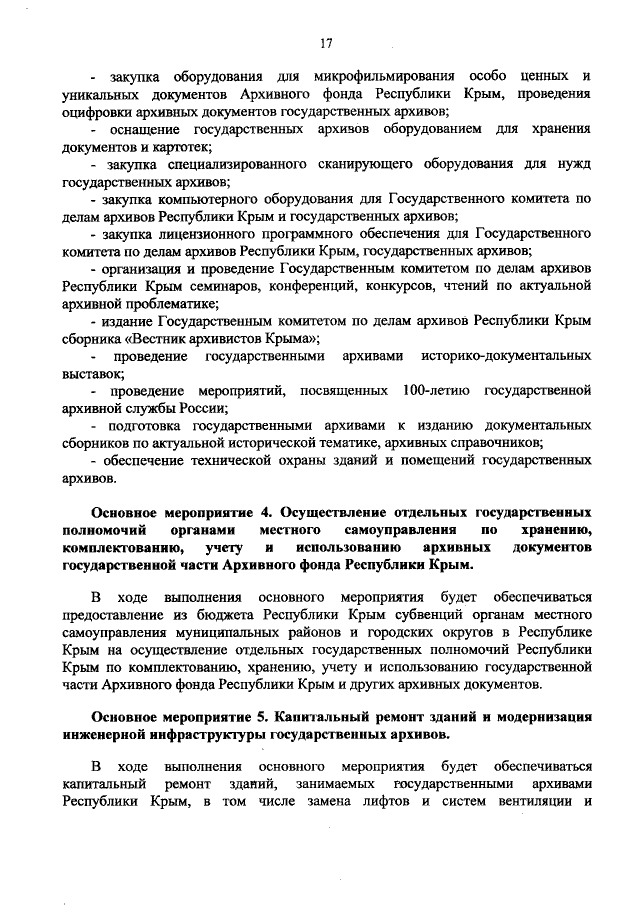 17

- закупка оборудования для микрофильмирования особо ценных и уникальных документов Архивного фонда Республики Крым, проведения оцифровки архивных документов государственных архивов;

- оснащение государственных архивов оборудованием для хранения документов и картотек;

- закупка специализированного сканирующего оборудования для нужд государственных архивов;

- закупка компьютерного оборудования для Государственного комитета по делам архивов Республики Крым и государственных архивов;

- закупка лицензионного программного обеспечения для Государственного комитета по делам архивов Республики Крым, государственных архивов;

- организация и проведение Государственным комитетом по делам архивов Республики Крым семинаров, конференций, конкурсов, чтений по актуальной архивной проблематике;

- издание Государственным комитетом по делам архивов Республики Крым сборника «Вестник архивистов Крыма»;

- проведение государственными архивами историко-документальных выставок;

- проведение мероприятий, посвященных 100-летию государственной архивной службы России;

- подготовка государственными архивами к изданию документальных сборников по актуальной исторической тематике, архивных справочников;

- обеспечение технической охраны зданий и помещений государственных архивов.

Основное мероприятие 4. Осуществление отдельных государственных полномочий органами местного самоуправления по хранению, комплектованию, учету и использованию архивных документов государственной части Архивного фонда Республики Крым.

В ходе выполнения основного мероприятия будет обеспечиваться предоставление из бюджета Республики Крым субвенций органам местного самоуправления муниципальных районов и городских округов в Республике Крым на осуществление отдельных государственных полномочий Республики Крым по комплектованию, хранению, учету и использованию государственной части Архивного фонда Республики Крым и других архивных документов.

Основное мероприятие 5. Капитальный ремонт зданий и модернизация инженерной инфраструктуры государственных архивов.

В ходе выполнения основного мероприятия будет обеспечиваться капитальный ремонт зданий, занимаемых государственными архивами Республики Крым, в том числе замена лифтов и систем вентиляции и